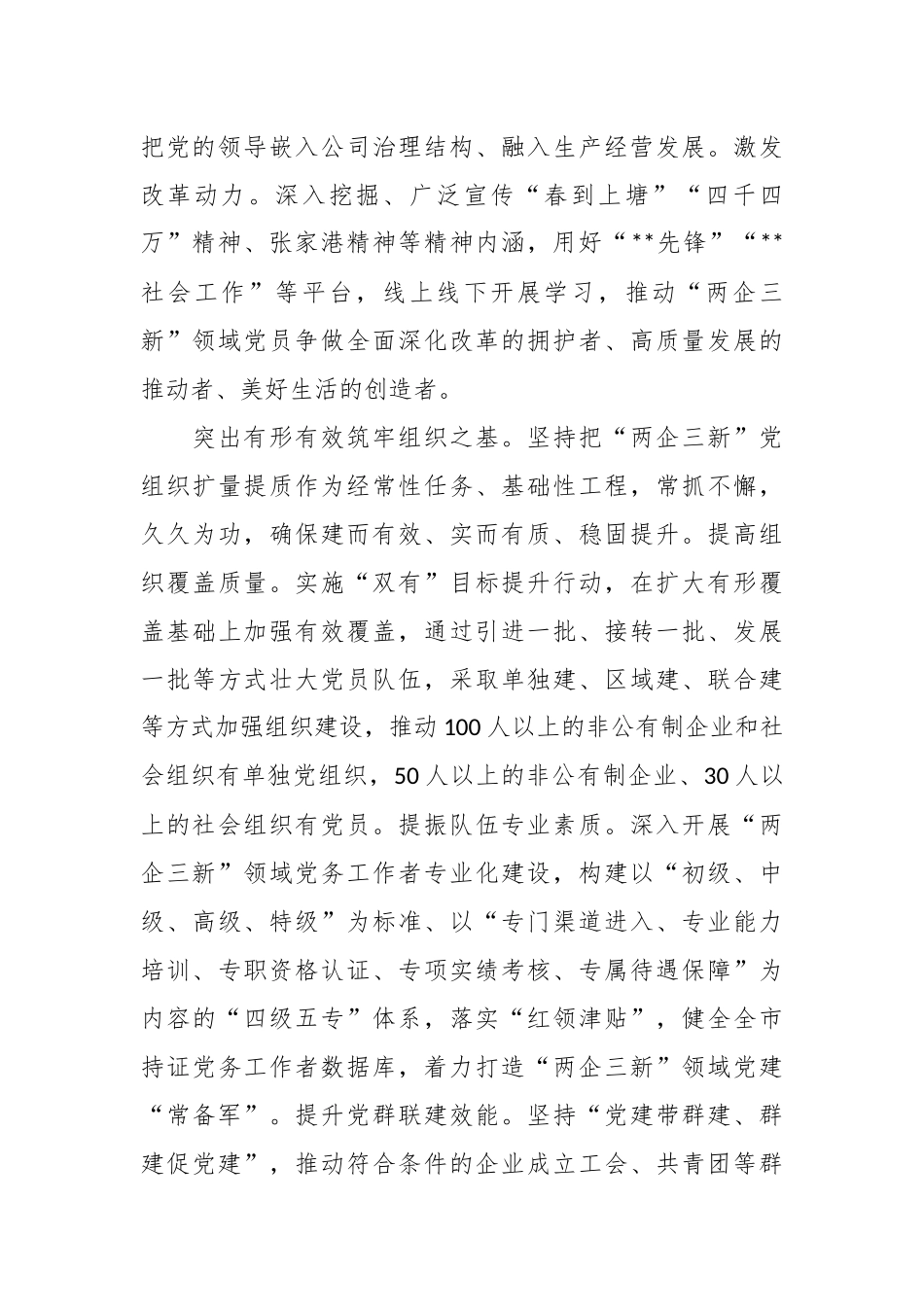 把党的领导嵌入公司治理结构、融入生产经营发展。激发改革动力。深入挖掘、广泛宣传“春到上塘”“四千四万”精神、张家港精神等精神内涵，用好“**先锋”“**社会工作”等平台，线上线下开展学习，推动“两企三新”领域党员争做全面深化改革的拥护者、高质量发展的推动者、美好生活的创造者。

突出有形有效筑牢组织之基。坚持把“两企三新”党组织扩量提质作为经常性任务、基础性工程，常抓不懈，久久为功，确保建而有效、实而有质、稳固提升。提高组织覆盖质量。实施“双有”目标提升行动，在扩大有形覆盖基础上加强有效覆盖，通过引进一批、接转一批、发展一批等方式壮大党员队伍，采取单独建、区域建、联合建等方式加强组织建设，推动100人以上的非公有制企业和社会组织有单独党组织，50人以上的非公有制企业、30人以上的社会组织有党员。提振队伍专业素质。深入开展“两企三新”领域党务工作者专业化建设，构建以“初级、中级、高级、特级”为标准、以“专门渠道进入、专业能力培训、专职资格认证、专项实绩考核、专属待遇保障”为内容的“四级五专”体系，落实“红领津贴”，健全全市持证党务工作者数据库，着力打造“两企三新”领域党建“常备军”。提升党群联建效能。坚持“党建带群建、群建促党建”，推动符合条件的企业成立工会、共青团等群